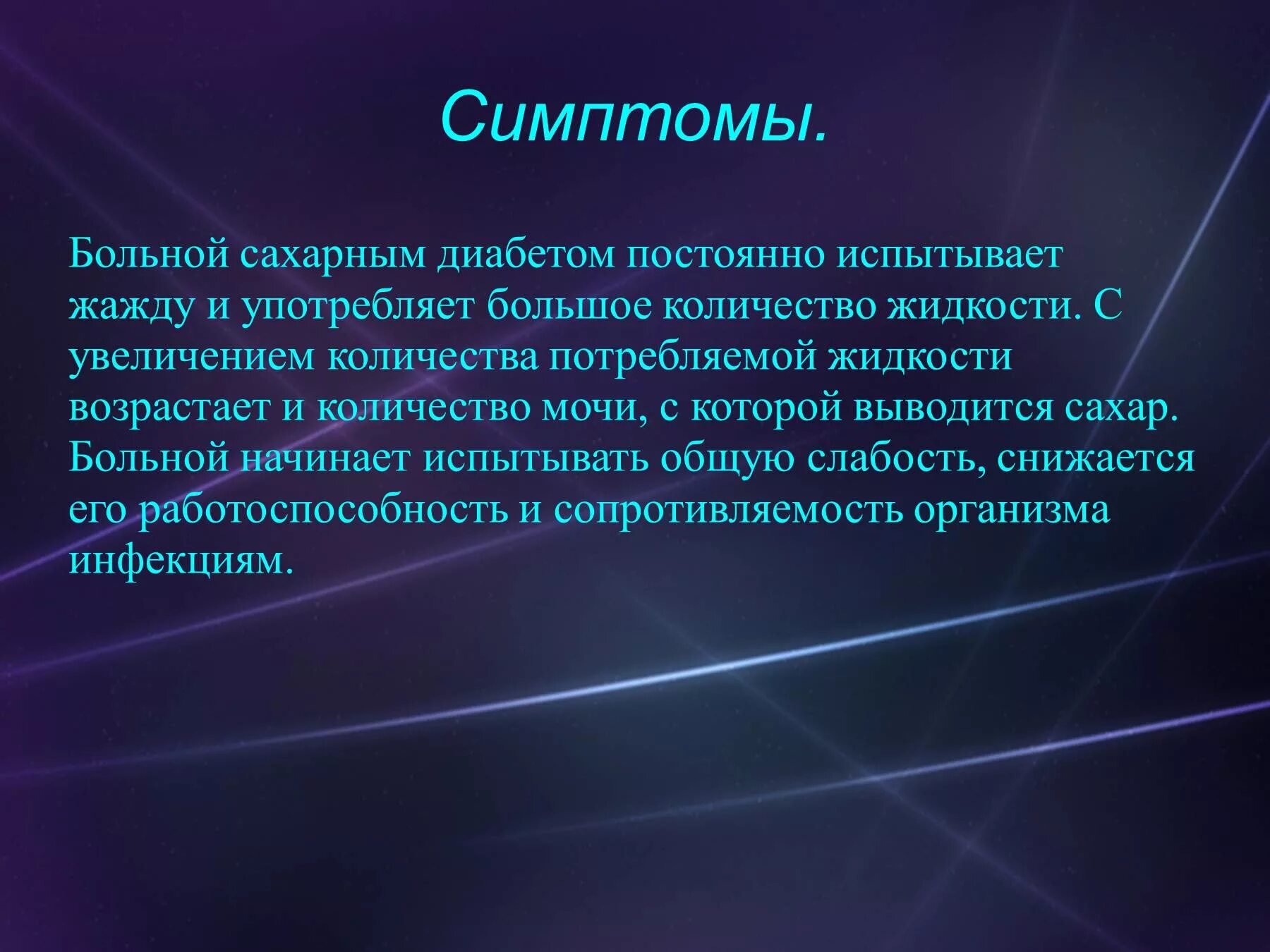 Симптомы.

Больной сахарным диабетом постоянно испытывает жажду и употребляет большое количество жидкости. С увеличением количества потребляемой жидкости возрастает и количество мочи, с которой выводится сахар. Больной начинает испытывать общую слабость, снижается его работоспособность и сопротивляемость организма инфекциям.